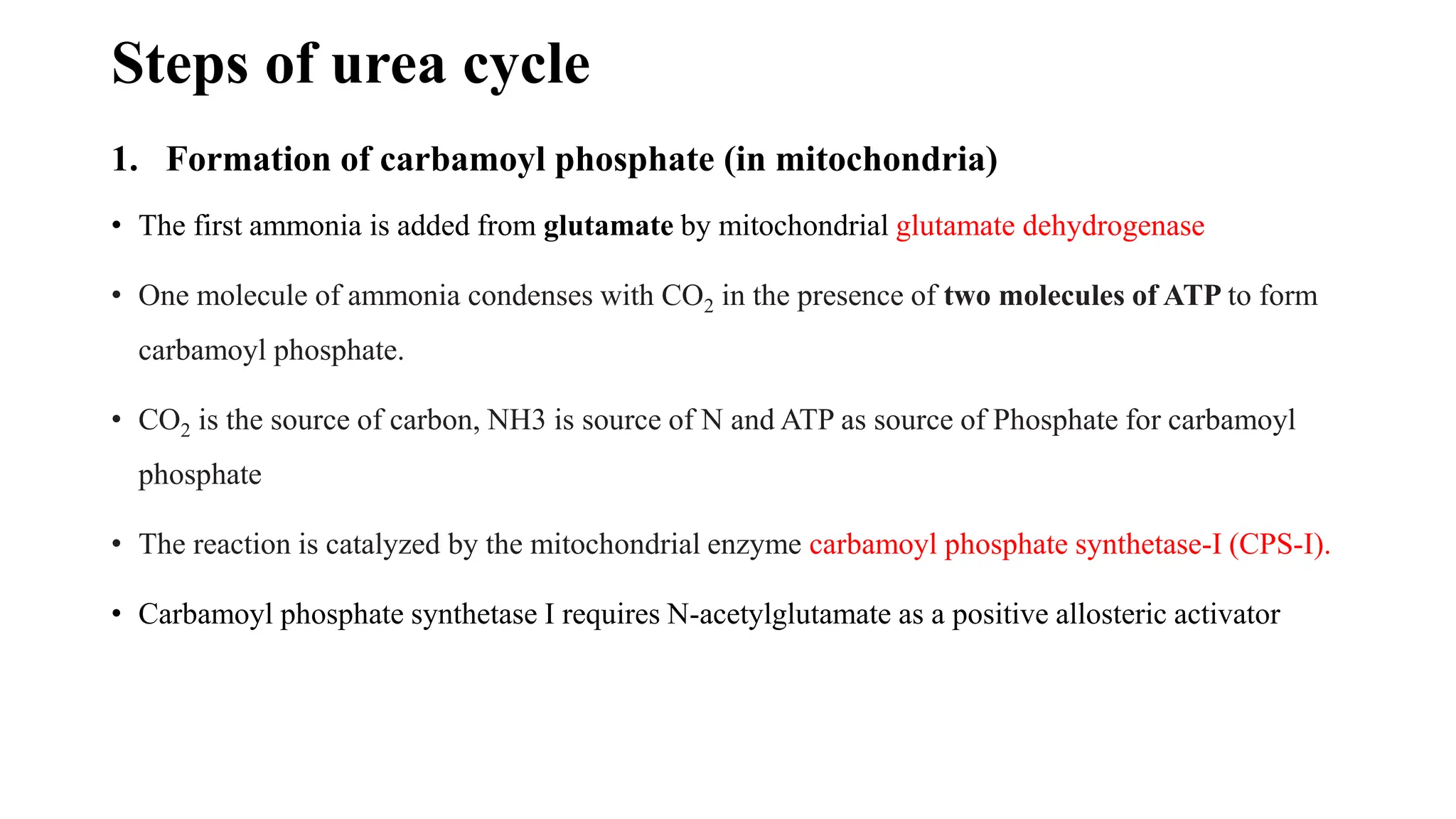 Steps of urea cycle

1. Formation of carbamoyl phosphate (in mitochondria)

• The first ammonia is added from glutamate by mitochondrial glutamate dehydrogenase

• One molecule of ammonia condenses with $CO_2$ in the presence of two molecules of ATP to form carbamoyl phosphate.

• $CO_2$ is the source of carbon, NH3 is source of N and ATP as source of Phosphate for carbamoyl phosphate

• The reaction is catalyzed by the mitochondrial enzyme carbamoyl phosphate synthetase-I (CPS-I).

• Carbamoyl phosphate synthetase I requires N-acetylglutamate as a positive allosteric activator